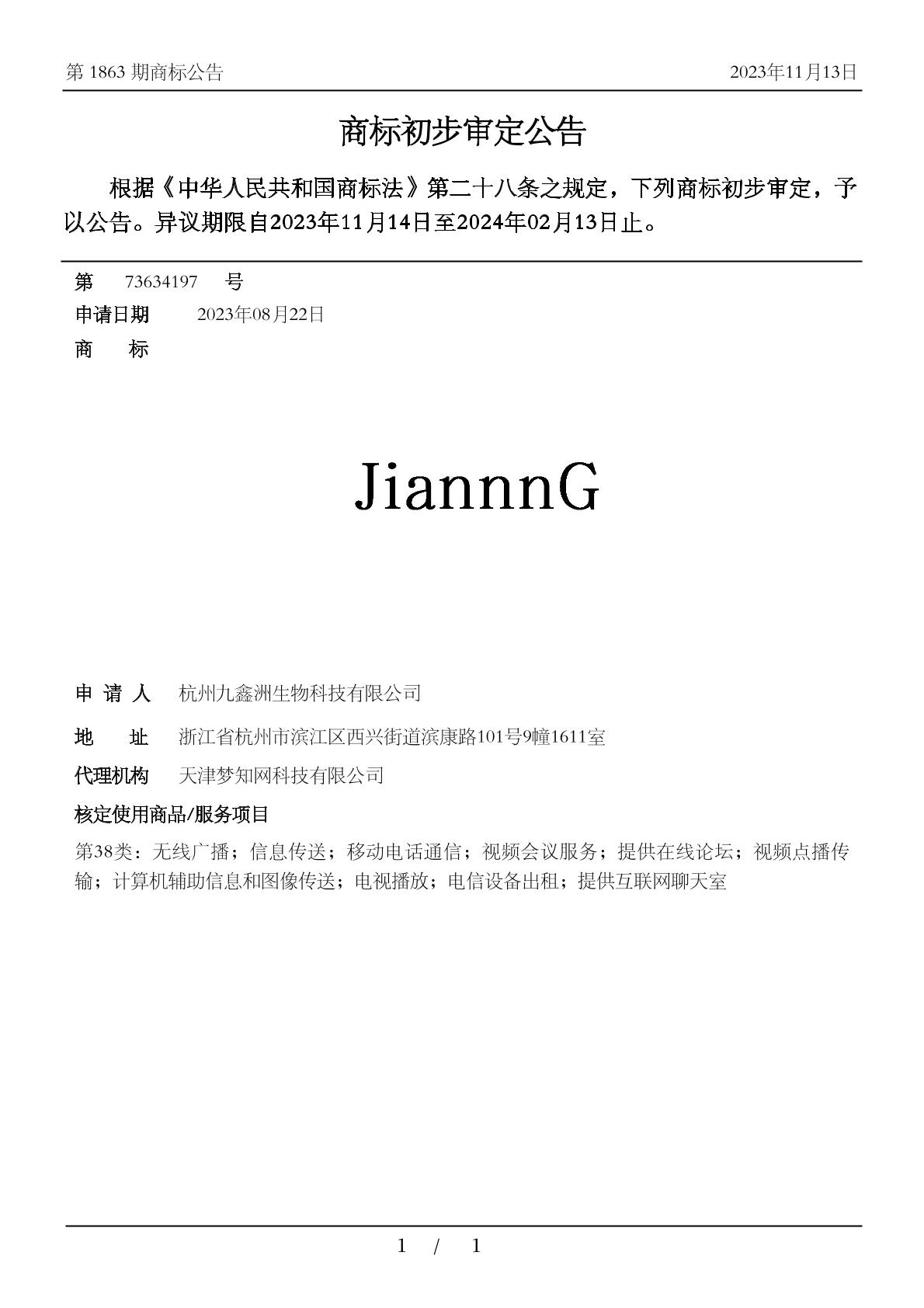 第 1863 期商标公告

2023年11月13日

商标初步审定公告

根据《中华人民共和国商标法》第二十八条之规定，下列商标初步审定，予以公告。异议期限自2023年11月14日至2024年02月13日止。

第 73634197 号

申请日期 2023年08月22日

商 标

JiannnG

申 请 人 杭州九鑫洲生物科技有限公司

地 址 浙江省杭州市滨江区西兴街道滨康路101号9幢1611室

代理机构 天津梦知网科技有限公司

核定使用商品/服务项目

第38类：无线广播；信息传送；移动电话通信；视频会议服务；提供在线论坛；视频点播传输；计算机辅助信息和图像传送；电视播放；电信设备出租；提供互联网聊天室

1 / 1